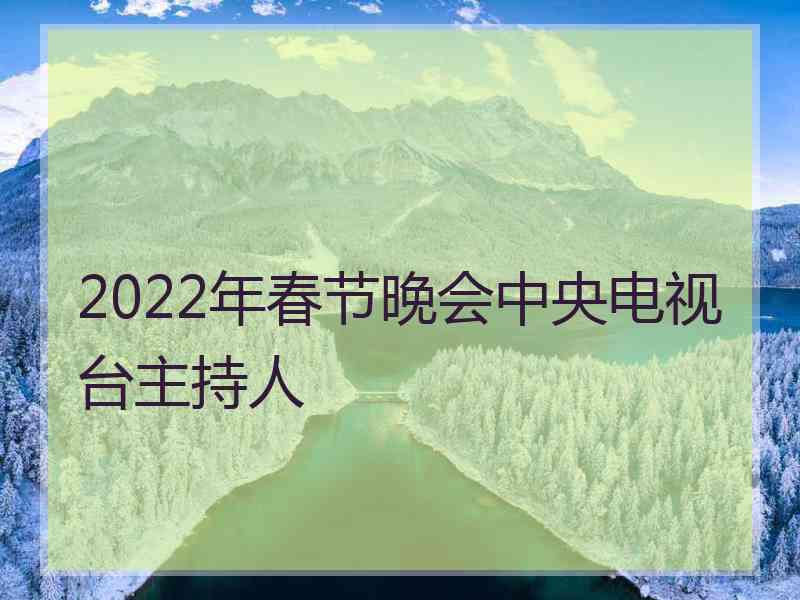 2022年春节晚会中央电视台主持人